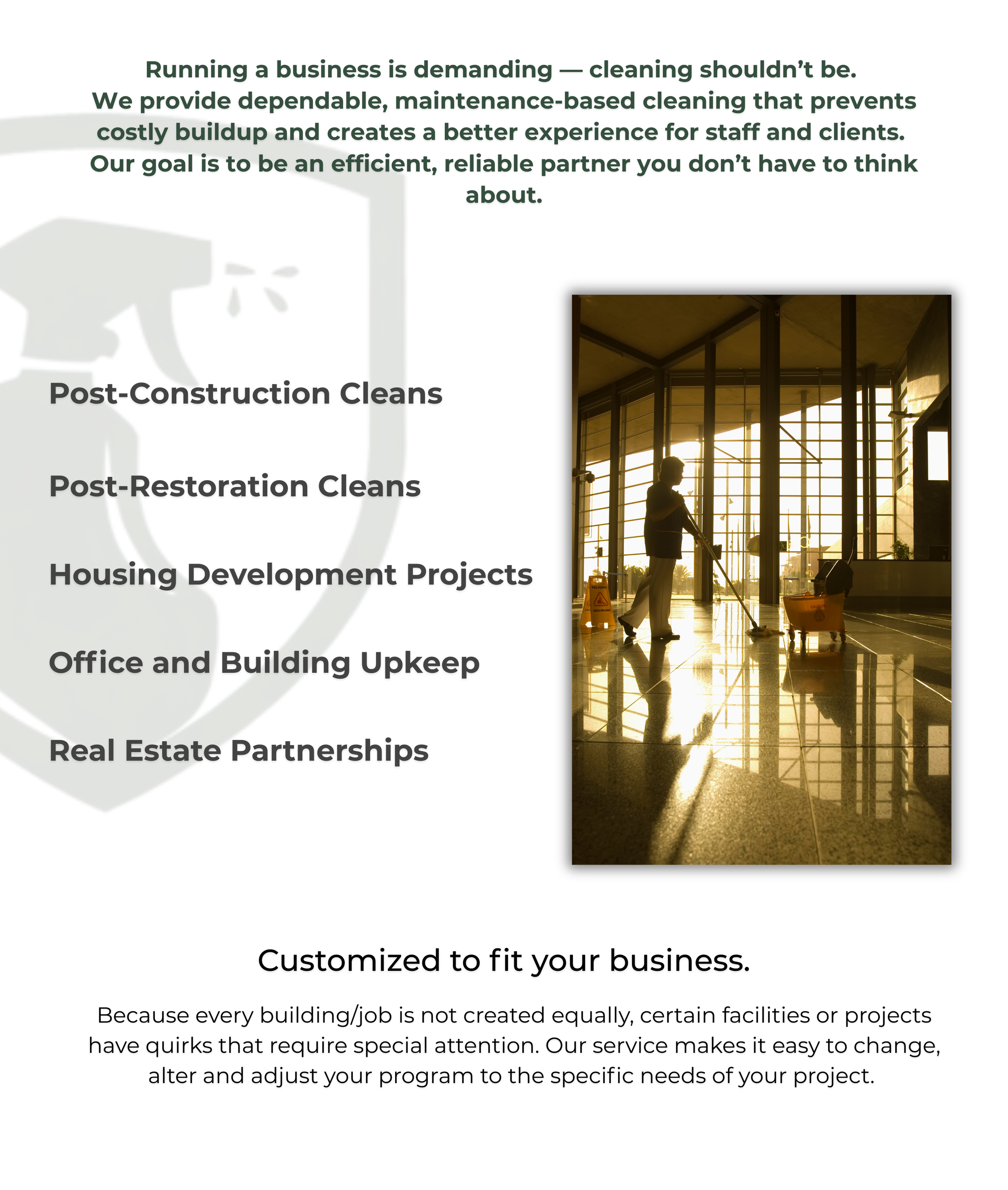 Running a business is demanding — cleaning shouldn't be. We provide dependable, maintenance-based cleaning that prevents costly buildup and creates a better experience for staff and clients. Our goal is to be an efficient, reliable partner you don't have to think about.

Post-Construction Cleans

Post-Restoration Cleans

Housing Development Projects

Office and Building Upkeep

Real Estate Partnerships

Customized to fit your business.

Because every building/job is not created equally, certain facilities or projects have quirks that require special attention. Our service makes it easy to change, alter and adjust your program to the specific needs of your project.